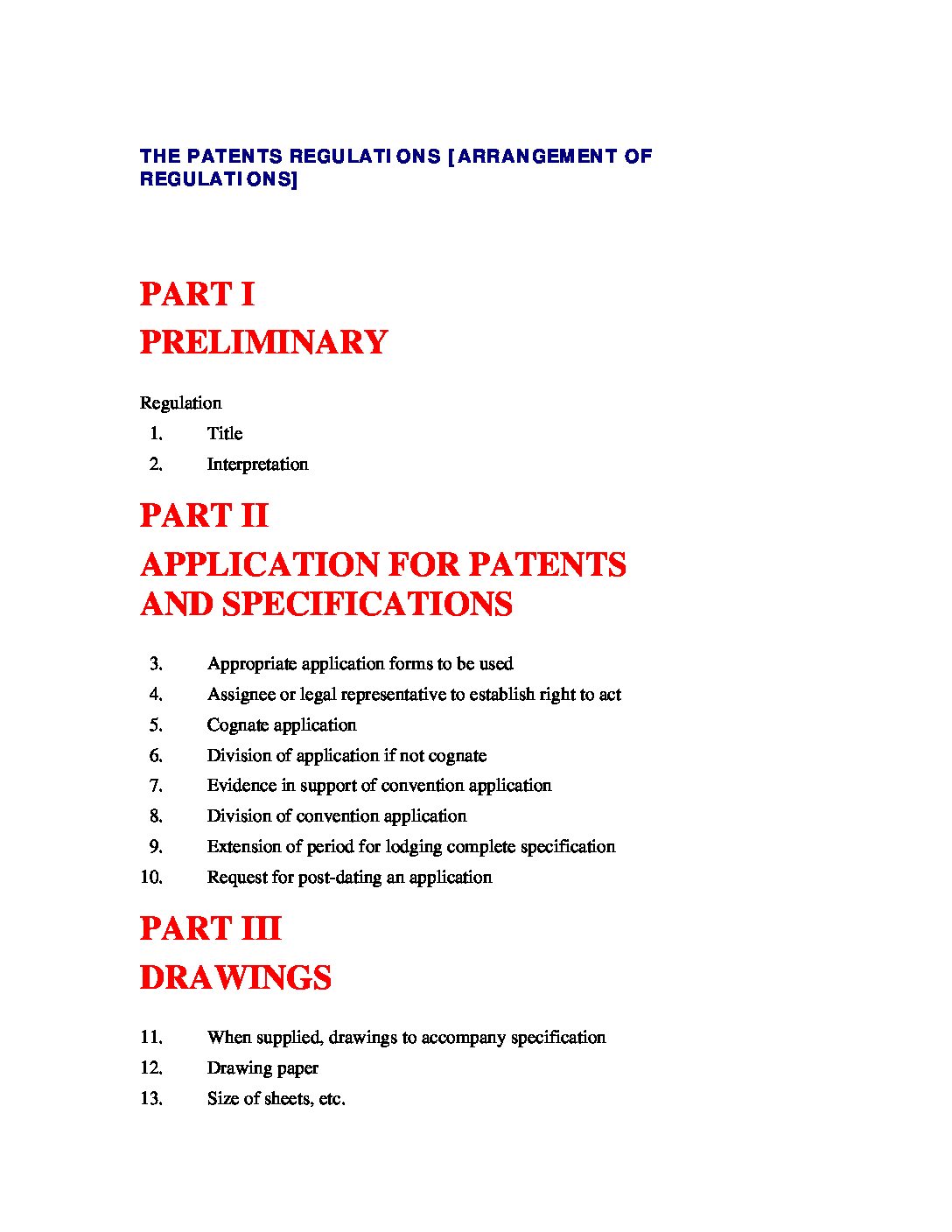 THE PATENTS REGULATIONS [ARRANGEMENT OF REGULATIONS]

PART I

PRELIMINARY

Regulation

1. Title
2. Interpretation

PART II

APPLICATION FOR PATENTS AND SPECIFICATIONS

3. Appropriate application forms to be used
4. Assignee or legal representative to establish right to act
5. Cognate application
6. Division of application if not cognate
7. Evidence in support of convention application
8. Division of convention application
9. Extension of period for lodging complete specification
10. Request for post-dating an application

PART III

DRAWINGS

11. When supplied, drawings to accompany specification
12. Drawing paper
13. Size of sheets, etc.